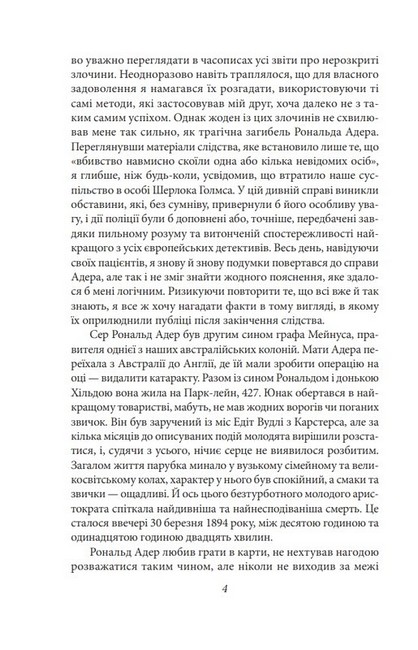 во уважно переглядати в часописах усі звіти про нерозкриті злочини. Неодноразово навіть траплялося, що для власного задоволення я намагався їх розгадати, використовуючи ті самі методи, які застосовував мій друг, хоча далеко не з таким самим успіхом. Однак жоден із цих злочинів не схвилював мене так сильно, як трагічна загибель Рональда Адера. Переглянувши матеріали слідства, яке встановило лише те, що «вбивство навмисно скоїли одна або кілька невідомих осіб», я глибше, ніж будь-коли, усвідомив, що втратило наше суспільство в особі Шерлока Голмса. У цій дивній справі виникли обставини, які, без сумніву, привернули б його особливу увагу, і дії поліції були б доповнені або, точніше, передбачені завдяки пильному розуму та витонченій спостережливості найкращого з усіх європейських детективів. Весь день, навідуючи своїх пацієнтів, я знову й знову подумки повертався до справи Адера, але так і не зміг знайти жодного пояснення, яке здалося б мені логічним. Ризикуючи повторити те, що всі вже й так знають, я все ж хочу нагадати факти в тому вигляді, в якому їх оприлюднили публіці після закінчення слідства.

Сер Рональд Адер був другим сином графа Мейнуса, правителя однієї з наших австралійських колоній. Мати Адера переїхала з Австралії до Англії, де їй мали зробити операцію на оці — видалити катаракту. Разом із сином Рональдом і донькою Хільдою вона жила на Парк-лейн, 427. Юнак обертався в найкращому товаристві, мабуть, не мав жодних ворогів чи поганих звичок. Він був заручений із міс Едіт Вудлі з Карстерса, але за кілька місяців до описуваних подій молодята вирішили розстатися, і, судячи з усього, нічиє серце не виявилося розбитим. Загалом життя парубка минало у вузькому сімейному та великосвітському колах, характер у нього був спокійний, а смаки та звички — ощадливі. Й ось цього безтурботного молодого аристократа спіткала найдивніша та найнесподіваніша смерть. Це сталося ввечері 30 березня 1894 року, між десятою годиною та одинадцятою годиною двадцять хвилин.

Рональд Адер любив грати в карти, не нехтував нагодою розважатися таким чином, але ніколи не виходив за межі

4